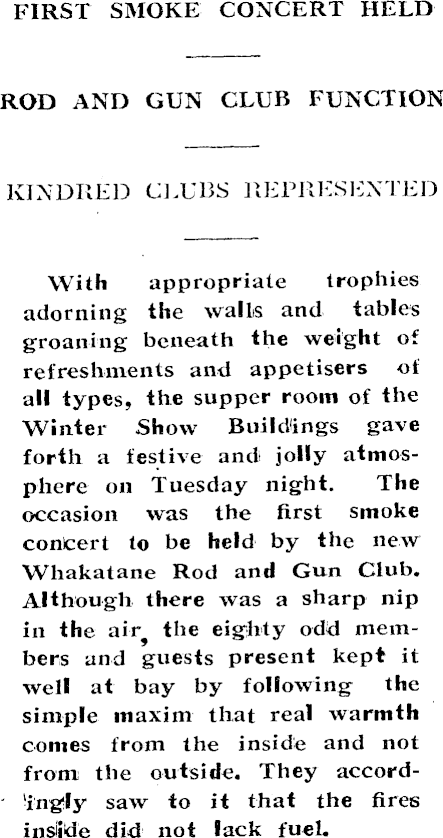 FIRST SMOKE CONCERT HELD

ROD AND GUN CLUB FUNCTION

KINDRED CLUBS REPRESENTED

With appropriate trophies adorning the walls and tables groaning beneath the weight of refreshments and appetisers of all types, the supper room of the Winter Show Buildings gave forth a festive and jolly atmosphere on Tuesday night. The occasion was the first smoke concert to be held by the new Whakatane Rod and Gun Club. Although there was a sharp nip in the air, the eighty odd members and guests present kept it well at bay by following the simple maxim that real warmth comes from the inside and not from the outside. They accordingly saw to it that the fires inside did not lack fuel.